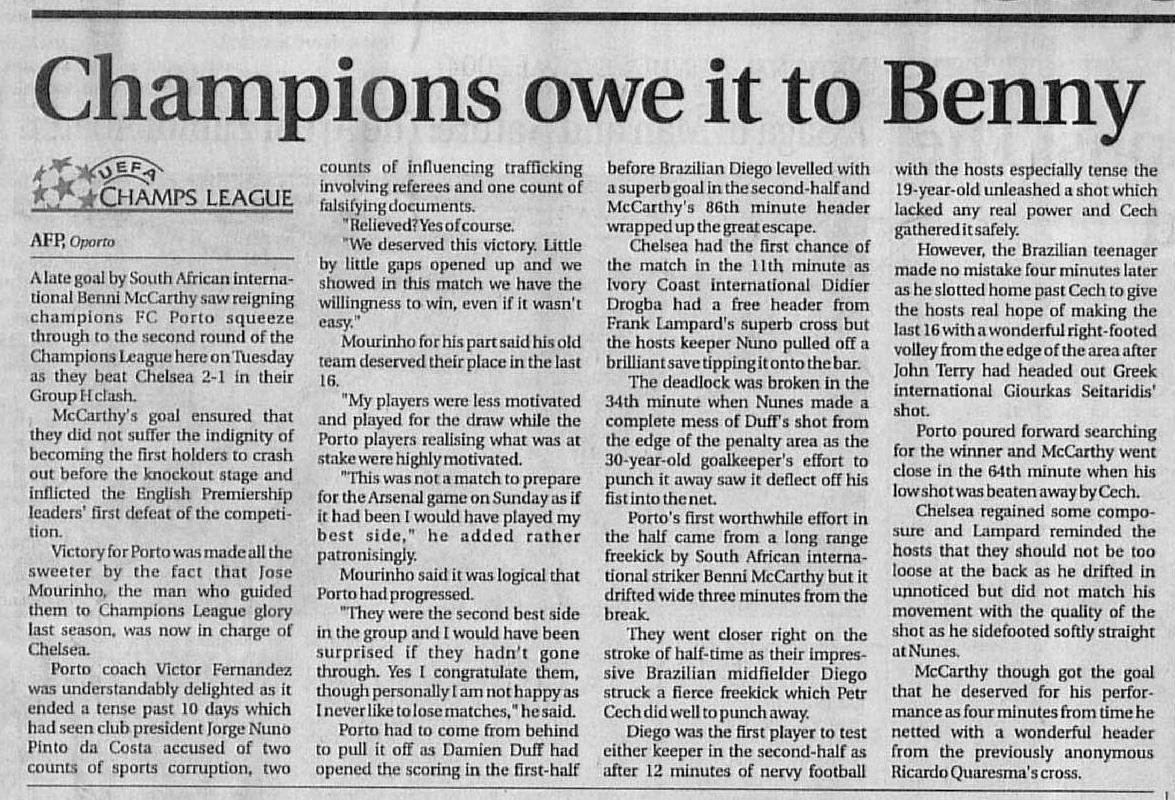 Champions owe it to Benny

UEFA CHAMPS LEAGUE

AFP, Oporto

A late goal by South African international Benni McCarthy saw reigning champions FC Porto squeeze through to the second round of the Champions League here on Tuesday as they beat Chelsea 2-1 in their Group H clash.

McCarthy's goal ensured that they did not suffer the indignity of becoming the first holders to crash out before the knockout stage and inflicted the English Premiership leaders' first defeat of the competition.

Victory for Porto was made all the sweeter by the fact that Jose Mourinho, the man who guided them to Champions League glory last season, was now in charge of Chelsea.

Porto coach Victor Fernandez was understandably delighted as it ended a tense past 10 days which had seen club president Jorge Nuno Pinto da Costa accused of two counts of sports corruption, two counts of influencing trafficking involving referees and one count of falsifying documents.

"Relieved? Yes of course.

"We deserved this victory. Little by little gaps opened up and we showed in this match we have the willingness to win, even if it wasn't easy."

Mourinho for his part said his old team deserved their place in the last 16.

"My players were less motivated and played for the draw while the Porto players realising what was at stake were highly motivated.

"This was not a match to prepare for the Arsenal game on Sunday as if it had been I would have played my best side," he added rather patronisingly.

Mourinho said it was logical that Porto had progressed.

"They were the second best side in the group and I would have been surprised if they hadn't gone through. Yes I congratulate them, though personally I am not happy as I never like to lose matches," he said.

Porto had to come from behind to pull it off as Damien Duff had opened the scoring in the first-half before Brazilian Diego levelled with a superb goal in the second-half and McCarthy's 86th minute header wrapped up the great escape.

Chelsea had the first chance of the match in the 11th minute as Ivory Coast international Didier Drogba had a free header from Frank Lampard's superb cross but the hosts keeper Nuno pulled off a brilliant save tipping it onto the bar.

The deadlock was broken in the 34th minute when Nunes made a complete mess of Duff's shot from the edge of the penalty area as the 30-year-old goalkeeper's effort to punch it away saw it deflect off his fist into the net.

Porto's first worthwhile effort in the half came from a long range freekick by South African international striker Benni McCarthy but it drifted wide three minutes from the break.

They went closer right on the stroke of half-time as their impressive Brazilian midfielder Diego struck a fierce freekick which Petr Cech did well to punch away.

Diego was the first player to test either keeper in the second-half as after 12 minutes of nervy football with the hosts especially tense the 19-year-old unleashed a shot which lacked any real power and Cech gathered it safely.

However, the Brazilian teenager made no mistake four minutes later as he slotted home past Cech to give the hosts real hope of making the last 16 with a wonderful right-footed volley from the edge of the area after John Terry had headed out Greek international Giourkas Seitaridis' shot.

Porto poured forward searching for the winner and McCarthy went close in the 64th minute when his low shot was beaten away by Cech.

Chelsea regained some composure and Lampard reminded the hosts that they should not be too loose at the back as he drifted in unnoticed but did not match his movement with the quality of the shot as he sidefooted softly straight at Nunes.

McCarthy though got the goal that he deserved for his performance as four minutes from time he netted with a wonderful header from the previously anonymous Ricardo Quaresma's cross.